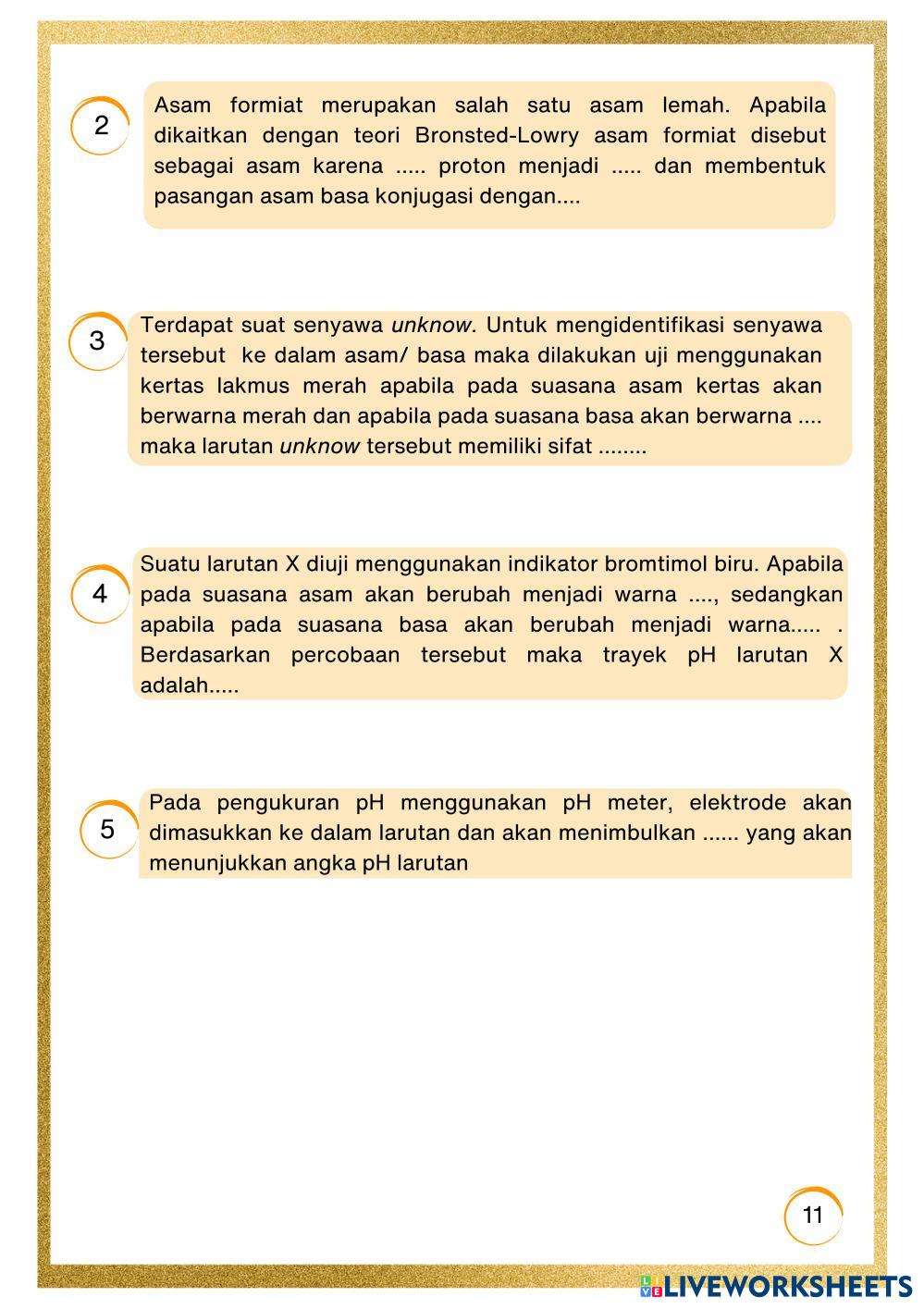 2

Asam formiat merupakan salah satu asam lemah. Apabila dikaitkan dengan teori Bronsted-Lowry asam formiat disebut sebagai asam karena ..... proton menjadi ..... dan membentuk pasangan asam basa konjugasi dengan....

3

Terdapat suat senyawa unknow. Untuk mengidentifikasi senyawa tersebut ke dalam asam/ basa maka dilakukan uji menggunakan kertas lakmus merah apabila pada suasana asam kertas akan berwarna merah dan apabila pada suasana basa akan berwarna .... maka larutan unknow tersebut memiliki sifat ........

4

Suatu larutan X diuji menggunakan indikator bromtimol biru. Apabila pada suasana asam akan berubah menjadi warna ...., sedangkan apabila pada suasana basa akan berubah menjadi warna..... . Berdasarkan percobaan tersebut maka trayek pH larutan X adalah.....

5

Pada pengukuran pH menggunakan pH meter, elektrode akan dimasukkan ke dalam larutan dan akan menimbulkan ...... yang akan menunjukkan angka pH larutan

11

LIVEWORKSHEETS